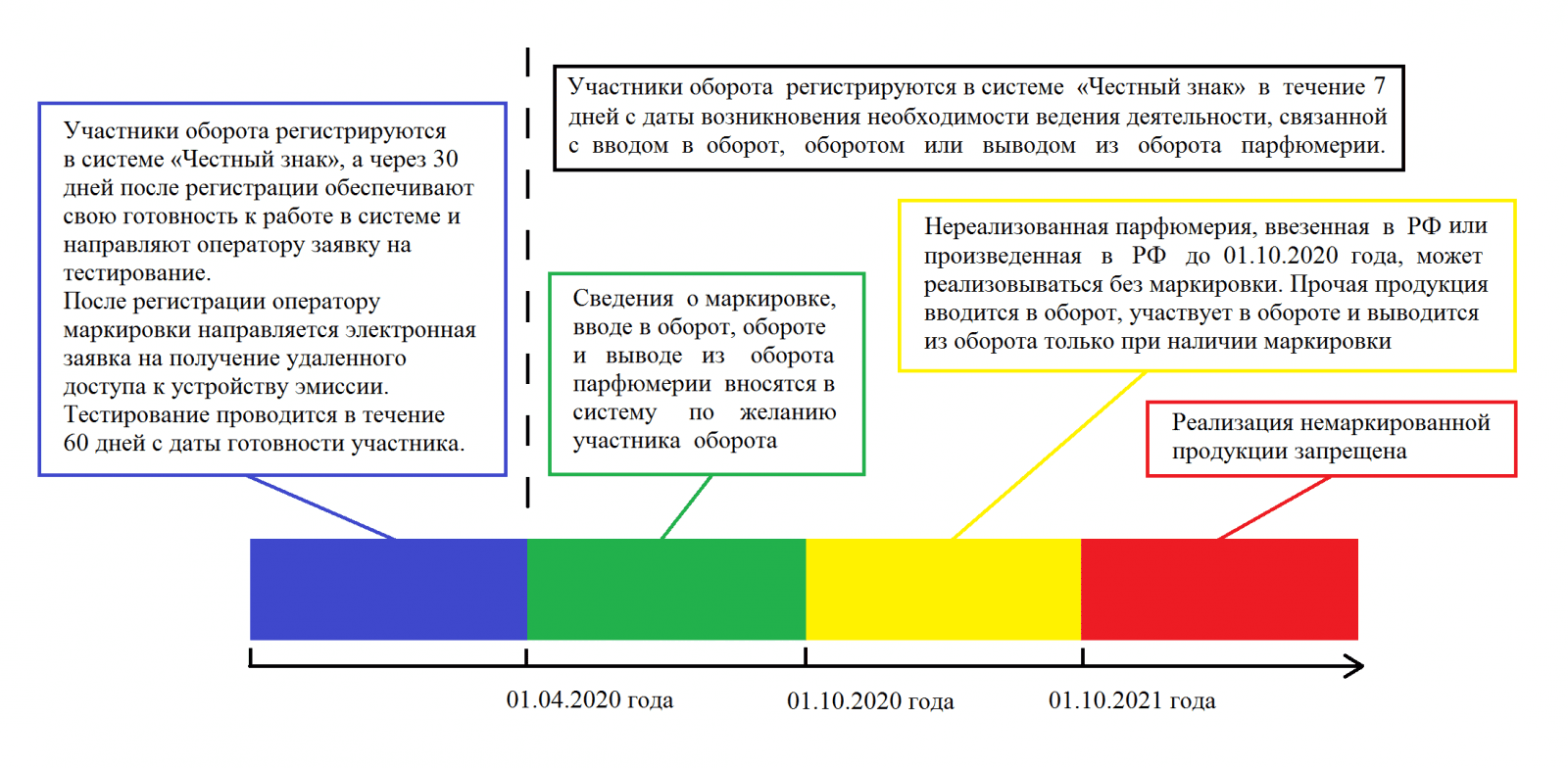 Участники оборота регистрируются в системе «Честный знак», а через 30 дней после регистрации обеспечивают свою готовность к работе в системе и направляют оператору заявку на тестирование.
После регистрации оператору маркировки направляется электронная заявка на получение удаленного доступа к устройству эмиссии.
Тестирование проводится в течение 60 дней с даты готовности участника.

Участники оборота регистрируются в системе «Честный знак» в течение 7 дней с даты возникновения необходимости ведения деятельности, связанной с вводом в оборот, оборотом или выводом из оборота парфюмерии.

Сведения о маркировке, вводе в оборот, обороте и выводе из оборота парфюмерии вносятся в систему по желанию участника оборота

Нереализованная парфюмерия, ввезенная в РФ или произведенная в РФ до 01.10.2020 года, может реализовываться без маркировки. Прочая продукция вводится в оборот, участвует в обороте и выводится из оборота только при наличии маркировки

Реализация немаркированной продукции запрещена

01.04.2020 года

01.10.2020 года

01.10.2021 года